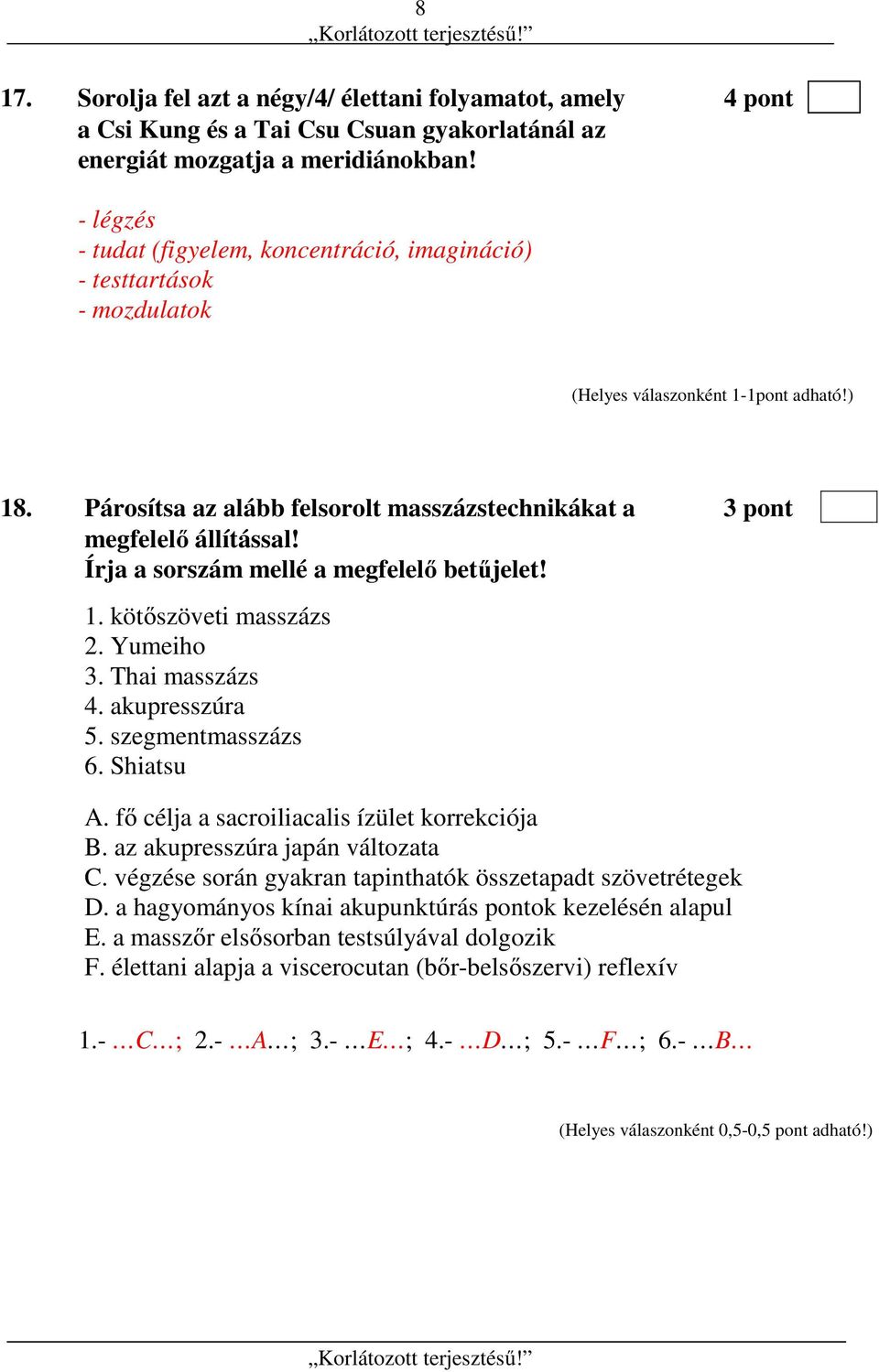 8
„Korlátozott terjesztésű!”

17. Sorolja fel azt a négy/4/ élettani folyamatot, amely a Csi Kung és a Tai Csu Csuan gyakorlatánál az energiát mozgatja a meridiánokban! 4 pont

- légzés
- tudat (figyelem, koncentráció, imagináció)
- testtartások
- mozdulatok

(Helyes válaszonként 1-1pont adható!)

18. Párosítsa az alább felsorolt masszázstechnikákat a megfelelő állítással! Írja a sorszám mellé a megfelelő betűjelet! 3 pont

1. kötőszöveti masszázs
2. Yumeiho
3. Thai masszázs
4. akupresszúra
5. szegmentmasszázs
6. Shiatsu

A. fő célja a sacroiliacalis ízület korrekciója
B. az akupresszúra japán változata
C. végzése során gyakran tapinthatók összetapadt szövetrétegek
D. a hagyományos kínai akupunktúrás pontok kezelésén alapul
E. a masszőr elsősorban testsúlyával dolgozik
F. élettani alapja a viscerocutan (bőr-belsőszervi) reflexív

1.- …C…; 2.- …A…; 3.- …E…; 4.- …D…; 5.- …F…; 6.- …B…

(Helyes válaszonként 0,5-0,5 pont adható!)

„Korlátozott terjesztésű!”